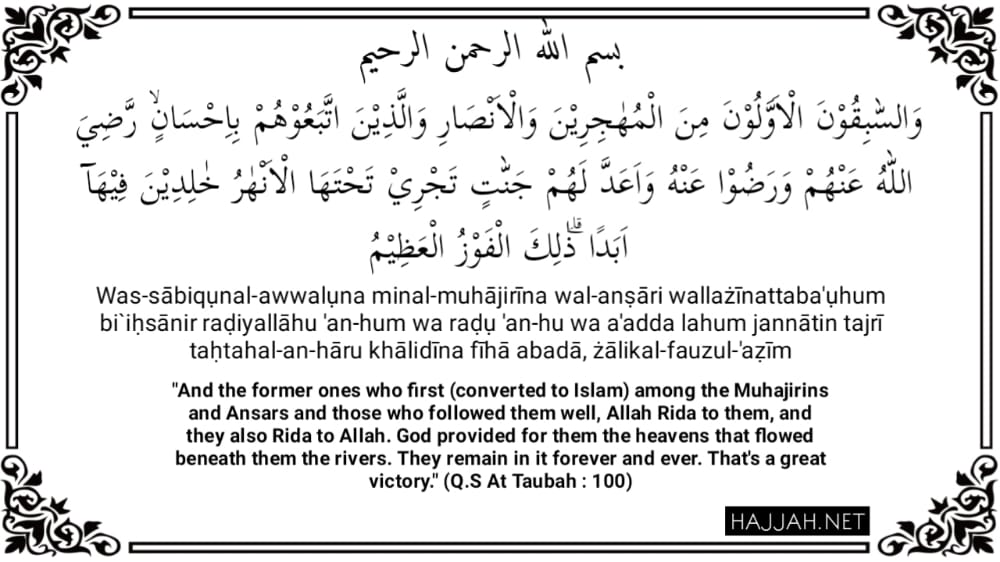 بسم الله الرحمن الرحيم

وَالسّٰبِقُوْنَ الْاَوَّلُوْنَ مِنَ الْمُهٰجِرِيْنَ وَالْاَنْصَارِ وَالَّذِيْنَ اتَّبَعُوْهُمْ بِاِحْسَانٍۙ رَّضِيَ اللّٰهُ عَنْهُمْ وَرَضُوْا عَنْهُ وَاَعَدَّ لَهُمْ جَنّٰتٍ تَجْرِيْ تَحْتَهَا الْاَنْهٰرُ خٰلِدِيْنَ فِيْهَآ اَبَدًا ۗذٰلِكَ الْفَوْزُ الْعَظِيْمُ

Was-sābiqụnal-awwalụna minal-muhājirīna wal-anṣāri wallażīnattaba'ụhum bi`iḥsānir raḍiyallāhu 'an-hum wa raḍụ 'an-hu wa a'adda lahum jannātin tajrī taḥtahal-an-hāru khālidīna fīhā abadā, żālikal-fauzul-'aẓīm

"And the former ones who first (converted to Islam) among the Muhajirins and Ansars and those who followed them well, Allah Rida to them, and they also Rida to Allah. God provided for them the heavens that flowed beneath them the rivers. They remain in it forever and ever. That's a great victory." (Q.S At Taubah : 100)

HAJJAH.NET